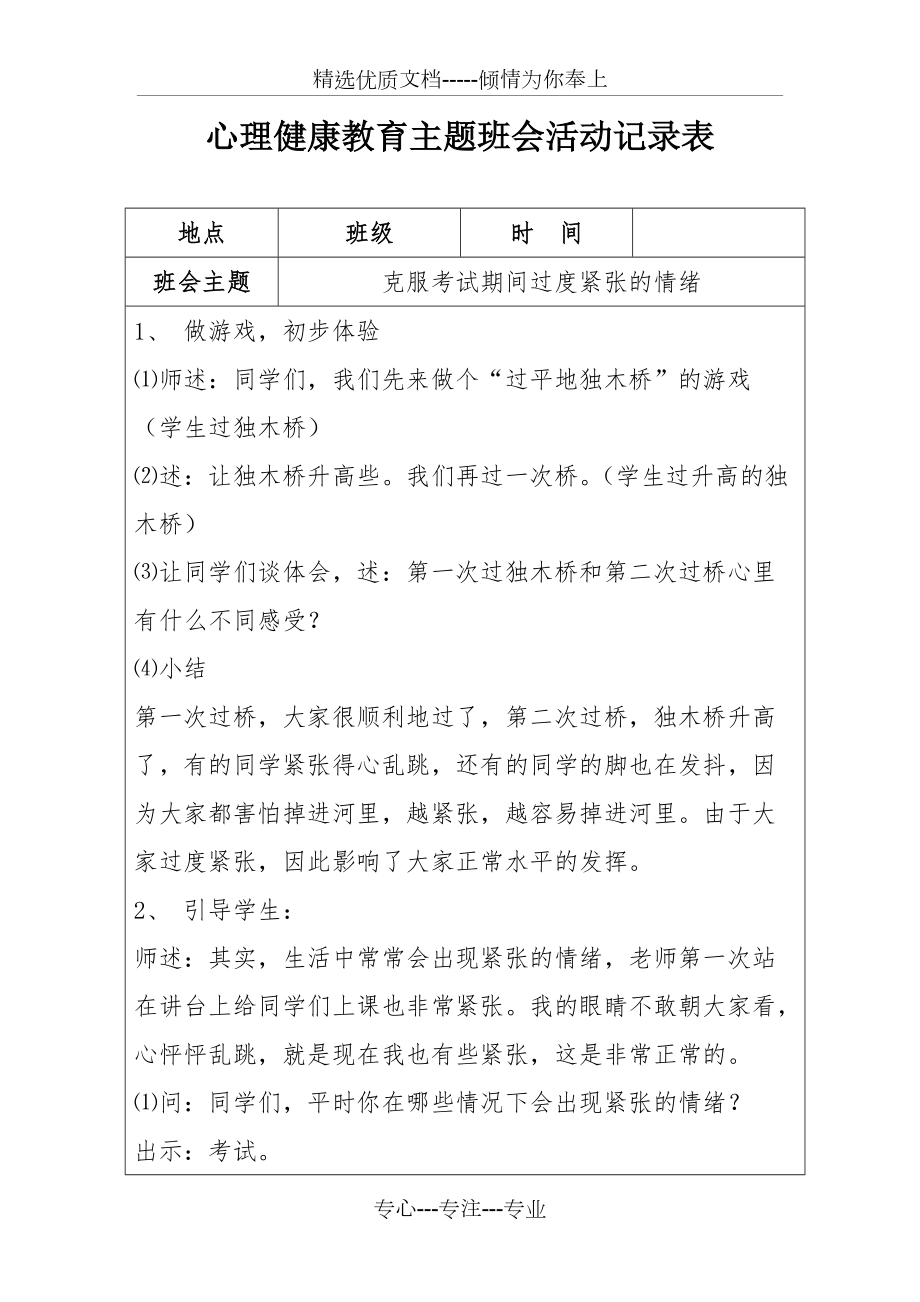 精选优质文档-----倾情为你奉上

心理健康教育主题班会活动记录表

| 地点 | 班级 | 时　间 |  |
|---|---|---|---|
| 班会主题 | 克服考试期间过度紧张的情绪 | | |

1、 做游戏，初步体验

⑴师述：同学们，我们先来做个“过平地独木桥”的游戏（学生过独木桥）

⑵述：让独木桥升高些。我们再过一次桥。（学生过升高的独木桥）

⑶让同学们谈体会，述：第一次过独木桥和第二次过桥心里有什么不同感受？

⑷小结

第一次过桥，大家很顺利地过了，第二次过桥，独木桥升高了，有的同学紧张得心乱跳，还有的同学的脚也在发抖，因为大家都害怕掉进河里，越紧张，越容易掉进河里。由于大家过度紧张，因此影响了大家正常水平的发挥。

2、 引导学生：

师述：其实，生活中常常会出现紧张的情绪，老师第一次站在讲台上给同学们上课也非常紧张。我的眼睛不敢朝大家看，心怦怦乱跳，就是现在我也有些紧张，这是非常正常的。

⑴问：同学们，平时你在哪些情况下会出现紧张的情绪？

出示：考试。

专心---专注---专业